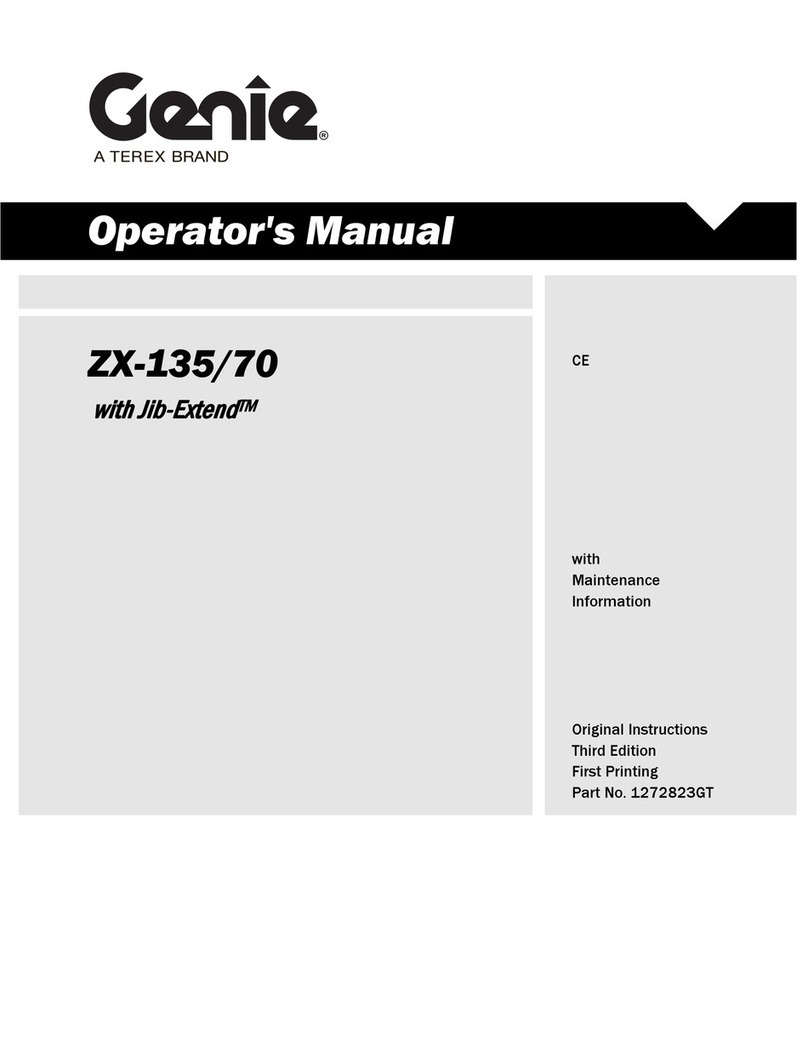 Genie®
A TEREX BRAND

Operator's Manual

ZX-135/70
with Jib-Extend™

CE

with
Maintenance
Information

Original Instructions
Third Edition
First Printing
Part No. 1272823GT